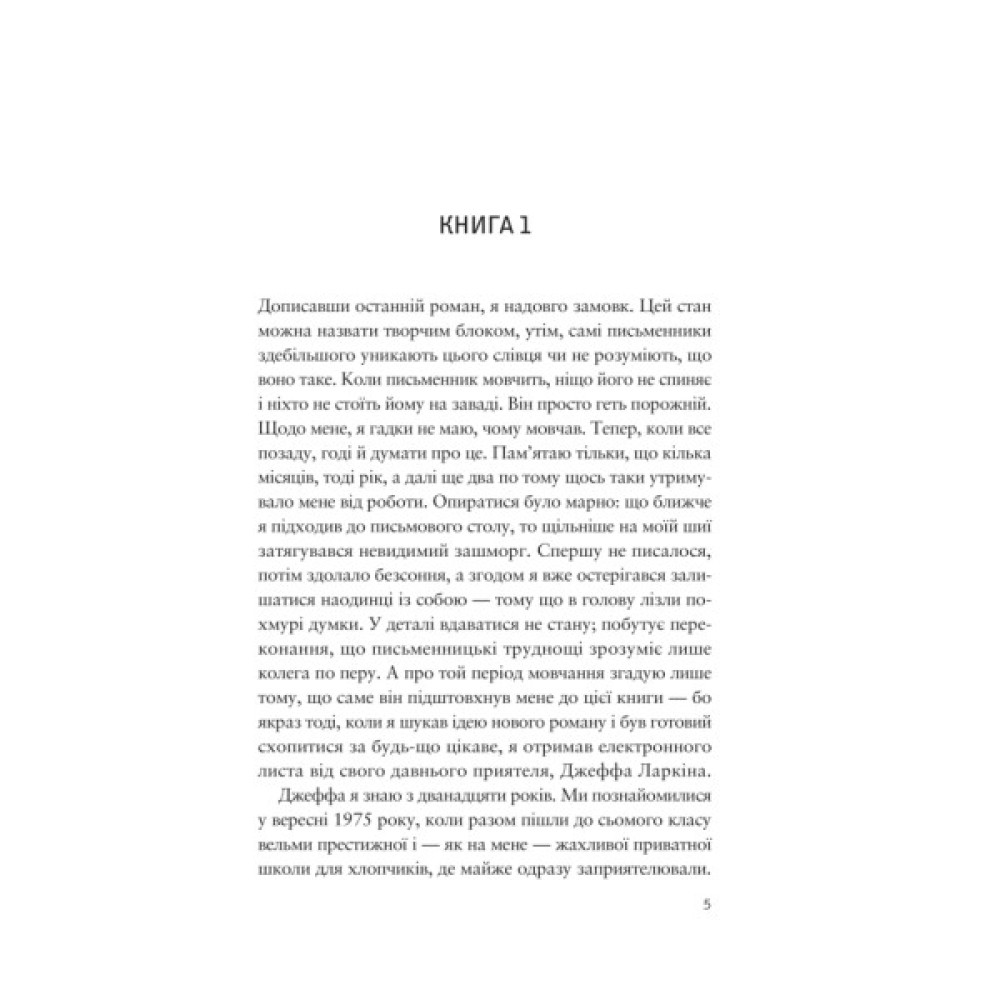 КНИГА 1

Дописавши останній роман, я надовго замовк. Цей стан можна назвати творчим блоком, утім, самі письменники здебільшого уникають цього слівця чи не розуміють, що воно таке. Коли письменник мовчить, ніщо його не спиняє і ніхто не стоїть йому на заваді. Він просто геть порожній. Щодо мене, я гадки не маю, чому мовчав. Тепер, коли все позаду, годі й думати про це. Пам'ятаю тільки, що кілька місяців, тоді рік, а далі ще два по тому щось таки утримувало мене від роботи. Опиратися було марно: що ближче я підходив до письмового столу, то щільніше на моїй шиї затягувався невидимий зашморг. Спершу не писалося, потім здолало безсоння, а згодом я вже остерігався залишатися наодинці із собою — тому що в голову лізли похмурі думки. У деталі вдаватися не стану; побутує переконання, що письменницькі труднощі зрозуміє лише колега по перу. А про той період мовчання згадую лише тому, що саме він підштовхнув мене до цієї книги — бо якраз тоді, коли я шукав ідею нового роману і був готовий схопитися за будь-що цікаве, я отримав електронного листа від свого давнього приятеля, Джеффа Ларкіна.

Джеффа я знаю з дванадцяти років. Ми познайомилися у вересні 1975 року, коли разом пішли до сьомого класу вельми престижної і — як на мене — жахливої приватної школи для хлопчиків, де майже одразу заприятелювали.

5